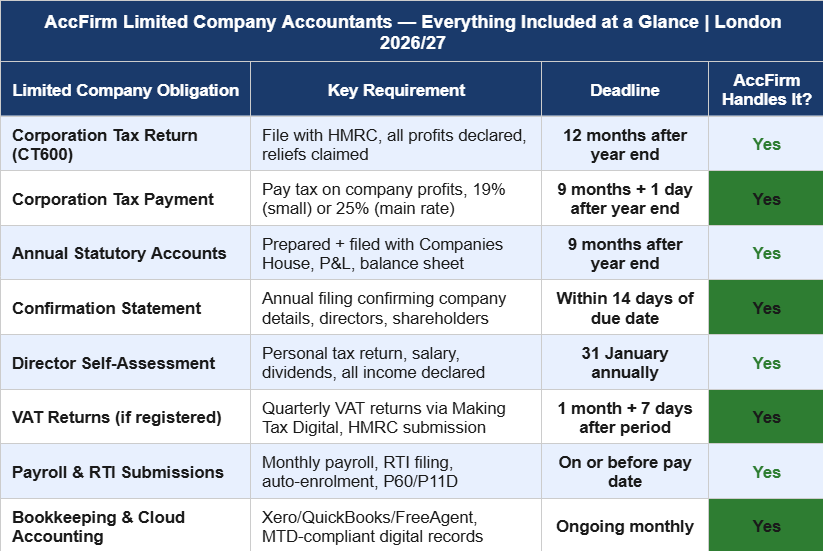 AccFirm Limited Company Accountants — Everything Included at a Glance | London 2026/27

| Limited Company Obligation | Key Requirement | Deadline | AccFirm Handles It? |
|---|---|---|---|
| Corporation Tax Return (CT600) | File with HMRC, all profits declared, reliefs claimed | 12 months after year end | Yes |
| Corporation Tax Payment | Pay tax on company profits, 19% (small) or 25% (main rate) | 9 months + 1 day after year end | Yes |
| Annual Statutory Accounts | Prepared + filed with Companies House, P&L, balance sheet | 9 months after year end | Yes |
| Confirmation Statement | Annual filing confirming company details, directors, shareholders | Within 14 days of due date | Yes |
| Director Self-Assessment | Personal tax return, salary, dividends, all income declared | 31 January annually | Yes |
| VAT Returns (if registered) | Quarterly VAT returns via Making Tax Digital, HMRC submission | 1 month + 7 days after period | Yes |
| Payroll & RTI Submissions | Monthly payroll, RTI filing, auto-enrolment, P60/P11D | On or before pay date | Yes |
| Bookkeeping & Cloud Accounting | Xero/QuickBooks/FreeAgent, MTD-compliant digital records | Ongoing monthly | Yes |